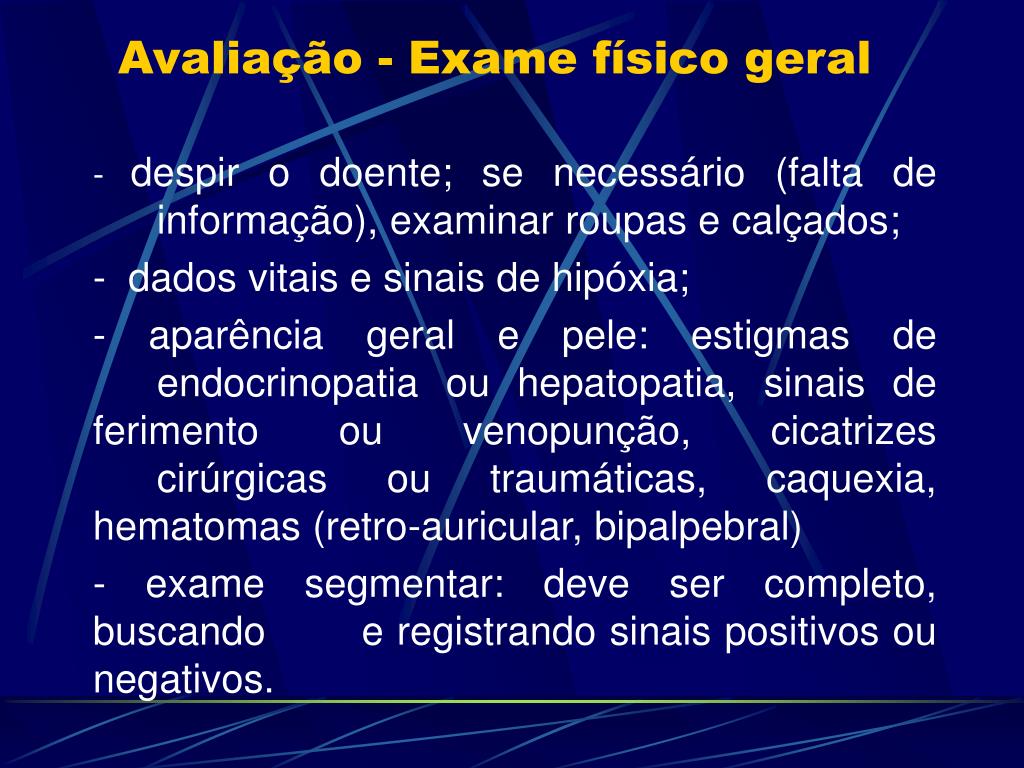 Avaliação - Exame físico geral

- despir o doente; se necessário (falta de informação), examinar roupas e calçados;

- dados vitais e sinais de hipóxia;

- aparência geral e pele: estigmas de endocrinopatia ou hepatopatia, sinais de ferimento ou venopunção, cicatrizes cirúrgicas ou traumáticas, caquexia, hematomas (retro-auricular, bipalpebral)

- exame segmentar: deve ser completo, buscando e registrando sinais positivos ou negativos.